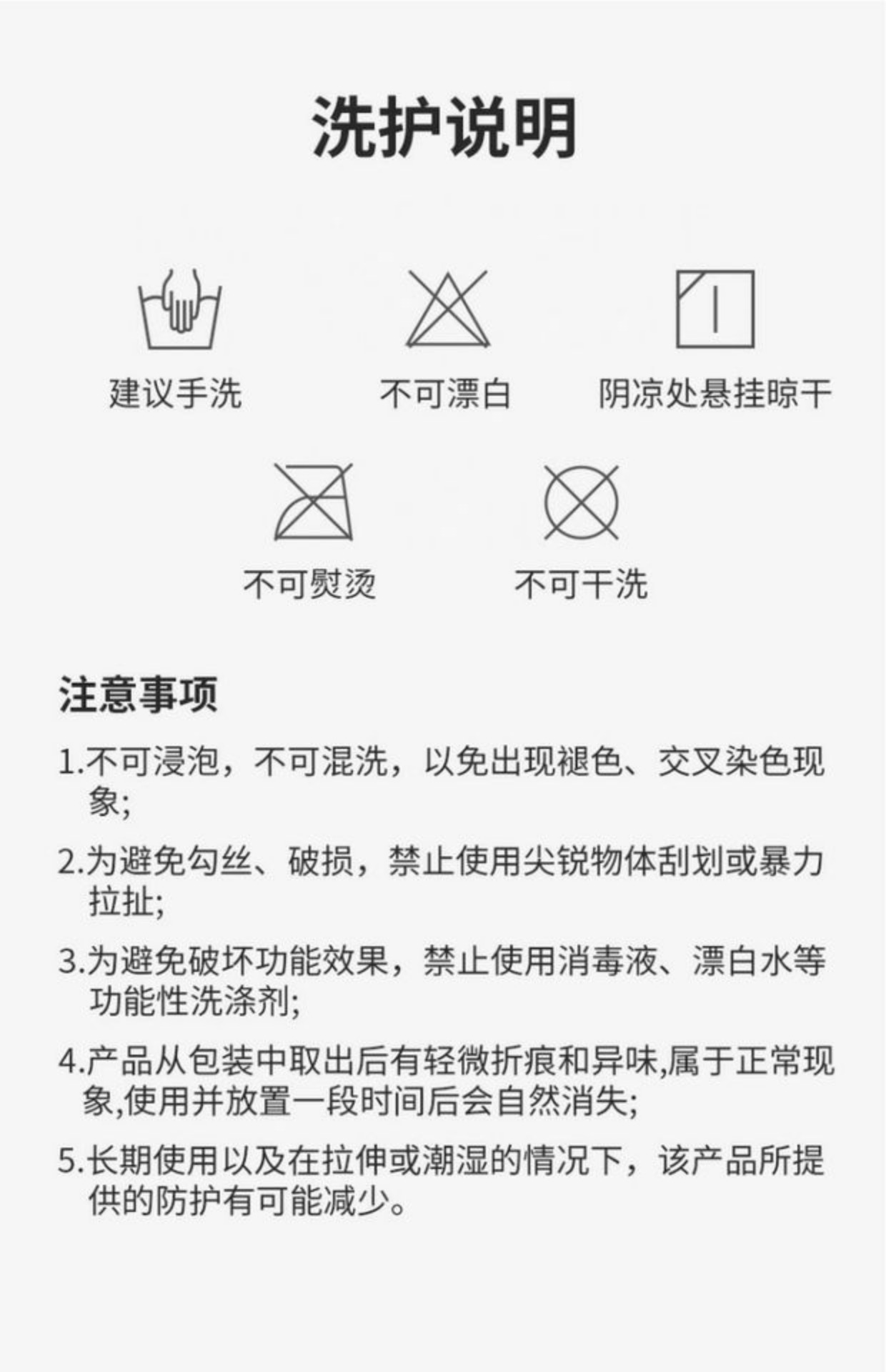 洗护说明

建议手洗

不可漂白

阴凉处悬挂晾干

不可熨烫

不可干洗

注意事项

1.不可浸泡，不可混洗，以免出现褪色、交叉染色现象;

2.为避免勾丝、破损，禁止使用尖锐物体刮划或暴力拉扯;

3.为避免破坏功能效果，禁止使用消毒液、漂白水等功能性洗涤剂;

4.产品从包装中取出后有轻微折痕和异味,属于正常现象,使用并放置一段时间后会自然消失;

5.长期使用以及在拉伸或潮湿的情况下，该产品所提供的防护有可能减少。